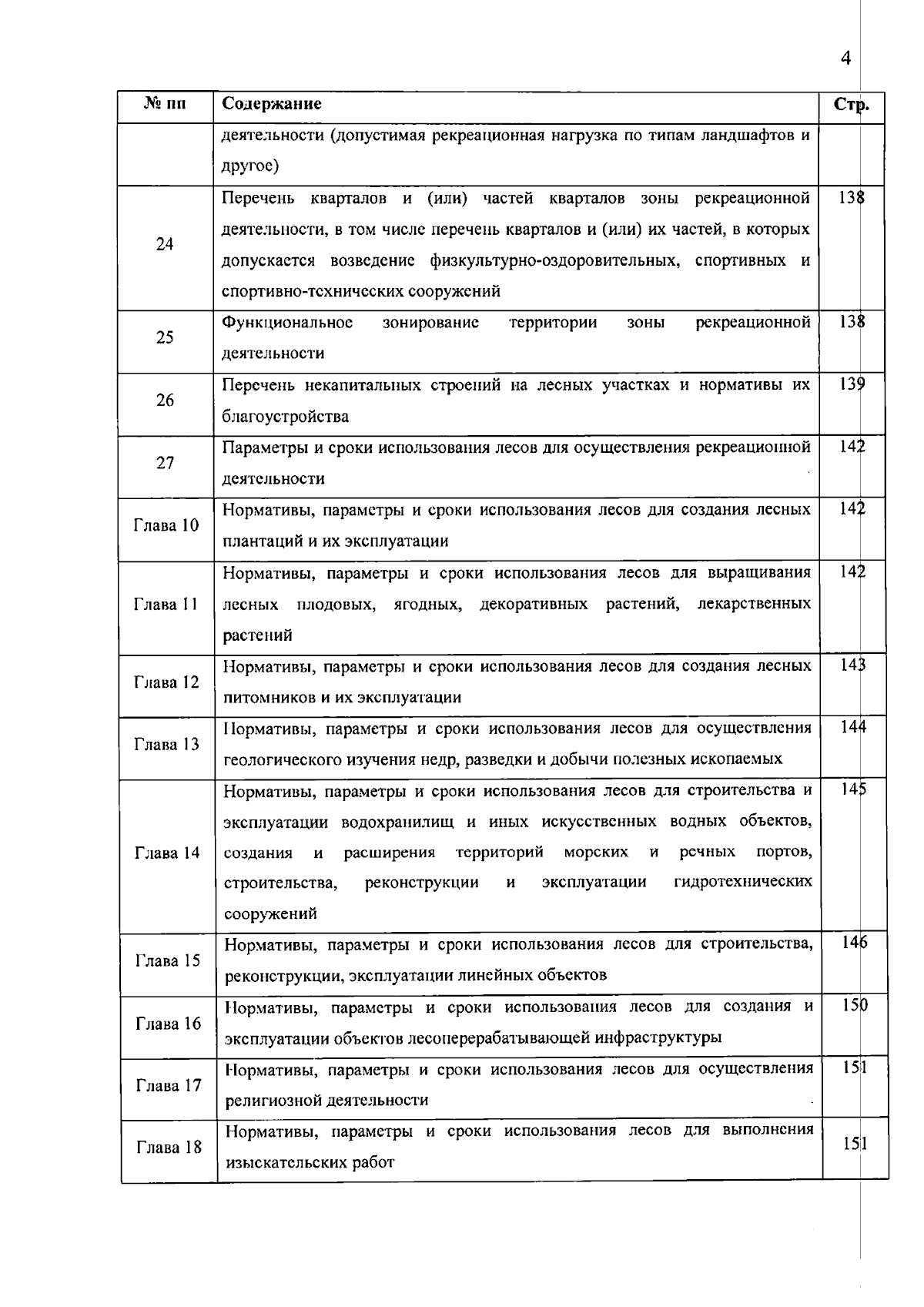 4

| № пп | Содержание | Стр. |
|---|---|---|
| | деятельности (допустимая рекреационная нагрузка по типам ландшафтов и другое) | |
| 24 | Перечень кварталов и (или) частей кварталов зоны рекреационной деятельности, в том числе перечень кварталов и (или) их частей, в которых допускается возведение физкультурно-оздоровительных, спортивных и спортивно-технических сооружений | 138 |
| 25 | Функциональное зонирование территории зоны рекреационной деятельности | 138 |
| 26 | Перечень некапитальных строений на лесных участках и нормативы их благоустройства | 139 |
| 27 | Параметры и сроки использования лесов для осуществления рекреационной деятельности | 142 |
| Глава 10 | Нормативы, параметры и сроки использования лесов для создания лесных плантаций и их эксплуатации | 142 |
| Глава 11 | Нормативы, параметры и сроки использования лесов для выращивания лесных плодовых, ягодных, декоративных растений, лекарственных растений | 142 |
| Глава 12 | Нормативы, параметры и сроки использования лесов для создания лесных питомников и их эксплуатации | 143 |
| Глава 13 | Нормативы, параметры и сроки использования лесов для осуществления геологического изучения недр, разведки и добычи полезных ископаемых | 144 |
| Глава 14 | Нормативы, параметры и сроки использования лесов для строительства и эксплуатации водохранилищ и иных искусственных водных объектов, создания и расширения территорий морских и речных портов, строительства, реконструкции и эксплуатации гидротехнических сооружений | 145 |
| Глава 15 | Нормативы, параметры и сроки использования лесов для строительства, реконструкции, эксплуатации линейных объектов | 146 |
| Глава 16 | Нормативы, параметры и сроки использования лесов для создания и эксплуатации объектов лесоперерабатывающей инфраструктуры | 150 |
| Глава 17 | Нормативы, параметры и сроки использования лесов для осуществления религиозной деятельности | 151 |
| Глава 18 | Нормативы, параметры и сроки использования лесов для выполнения изыскательских работ | 151 |